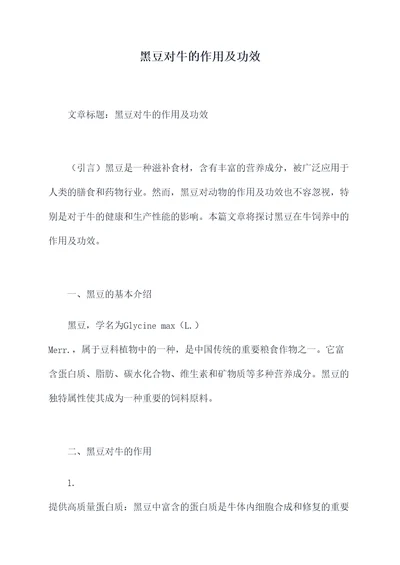 黑豆对牛的作用及功效

文章标题：黑豆对牛的作用及功效

（引言）黑豆是一种滋补食材，含有丰富的营养成分，被广泛应用于人类的膳食和药物行业。然而，黑豆对动物的作用及功效也不容忽视，特别是对于牛的健康和生产性能的影响。本篇文章将探讨黑豆在牛饲养中的作用及功效。

一、黑豆的基本介绍

黑豆，学名为Glycine max（L.）Merr.，属于豆科植物中的一种，是中国传统的重要粮食作物之一。它富含蛋白质、脂肪、碳水化合物、维生素和矿物质等多种营养成分。黑豆的独特属性使其成为一种重要的饲料原料。

二、黑豆对牛的作用

1.

提供高质量蛋白质：黑豆中富含的蛋白质是牛体内细胞合成和修复的重要